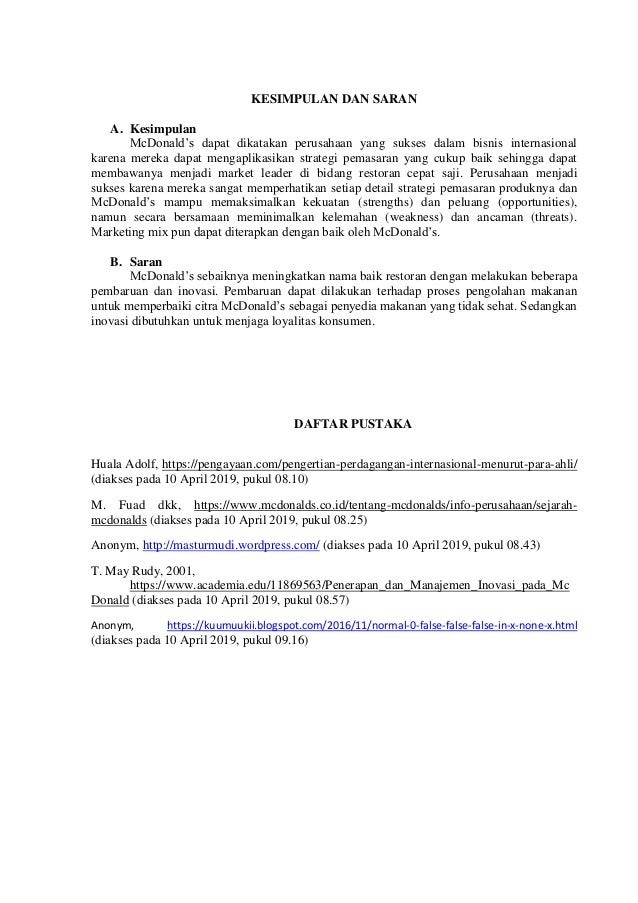 KESIMPULAN DAN SARAN

A. Kesimpulan

McDonald's dapat dikatakan perusahaan yang sukses dalam bisnis internasional karena mereka dapat mengaplikasikan strategi pemasaran yang cukup baik sehingga dapat membawanya menjadi market leader di bidang restoran cepat saji. Perusahaan menjadi sukses karena mereka sangat memperhatikan setiap detail strategi pemasaran produknya dan McDonald's mampu memaksimalkan kekuatan (strengths) dan peluang (opportunities), namun secara bersamaan meminimalkan kelemahan (weakness) dan ancaman (threats). Marketing mix pun dapat diterapkan dengan baik oleh McDonald's.

B. Saran

McDonald's sebaiknya meningkatkan nama baik restoran dengan melakukan beberapa pembaruan dan inovasi. Pembaruan dapat dilakukan terhadap proses pengolahan makanan untuk memperbaiki citra McDonald's sebagai penyedia makanan yang tidak sehat. Sedangkan inovasi dibutuhkan untuk menjaga loyalitas konsumen.

DAFTAR PUSTAKA

Huala Adolf, https://pengayaan.com/pengertian-perdagangan-internasional-menurut-para-ahli/ (diakses pada 10 April 2019, pukul 08.10)

M. Fuad dkk, https://www.mcdonalds.co.id/tentang-mcdonalds/info-perusahaan/sejarah-mcdonalds (diakses pada 10 April 2019, pukul 08.25)

Anonym, http://masturmudi.wordpress.com/ (diakses pada 10 April 2019, pukul 08.43)

T. May Rudy, 2001, https://www.academia.edu/11869563/Penerapan_dan_Manajemen_Inovasi_pada_McDonald (diakses pada 10 April 2019, pukul 08.57)

Anonym, https://kuumuukii.blogspot.com/2016/11/normal-0-false-false-false-in-x-none-x.html (diakses pada 10 April 2019, pukul 09.16)